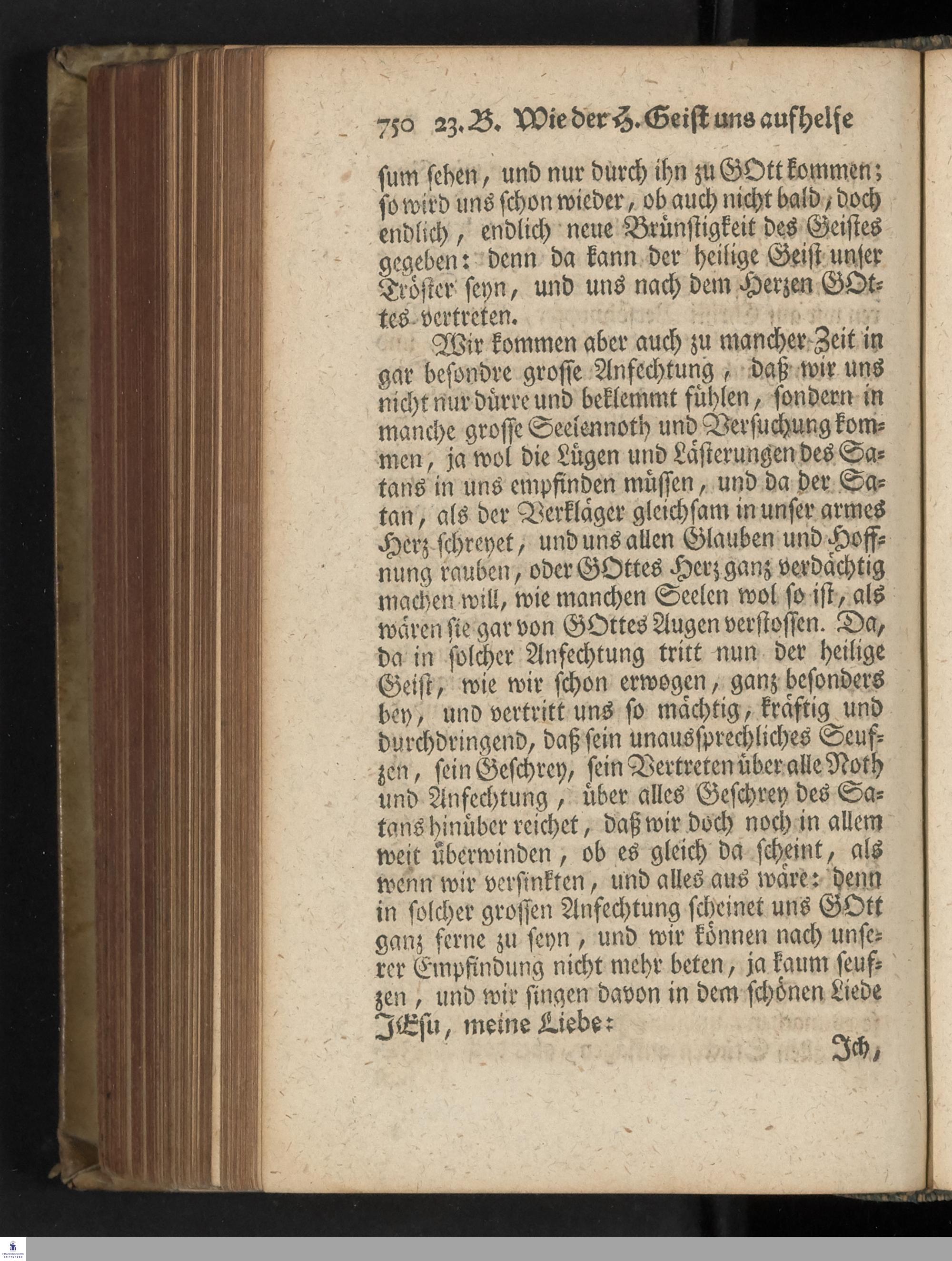 750 23. B. Wie der H. Geist uns aufhelfe

sum sehen, und nur durch ihn zu GOtt kommen; so wird uns schon wieder, ob auch nicht bald, doch endlich, endlich neue Brünstigkeit des Geistes gegeben: denn da kann der heilige Geist unser Tröster seyn, und uns nach dem Herzen GOttes vertreten.

Wir kommen aber auch zu mancher Zeit in gar besondre grosse Anfechtung, daß wir uns nicht nur dürre und beklemmt fühlen, sondern in manche grosse Seelennoth und Versuchung kommen, ja wol die Lügen und Lästerungen des Satans in uns empfinden müssen, und da der Satan, als der Verkläger gleichsam in unser armes Herz schreyet, und uns allen Glauben und Hoffnung rauben, oder GOttes Herz ganz verdächtig machen will, wie manchen Seelen wol so ist, als wären sie gar von GOttes Augen verstossen. Da, da in solcher Anfechtung tritt nun der heilige Geist, wie wir schon erwogen, ganz besonders bey, und vertritt uns so mächtig, kräftig und durchdringend, daß sein unaussprechliches Seufzen, sein Geschrey, sein Vertreten über alle Noth und Anfechtung, über alles Geschrey des Satans hinüber reichet, daß wir doch noch in allem weit überwinden, ob es gleich da scheint, als wenn wir versinkten, und alles aus wäre: denn in solcher grossen Anfechtung scheinet uns GOtt ganz ferne zu seyn, und wir können nach unserer Empfindung nicht mehr beten, ja kaum seufzen, und wir singen davon in dem schönen Liede JEsu, meine Liebe:

Ich,